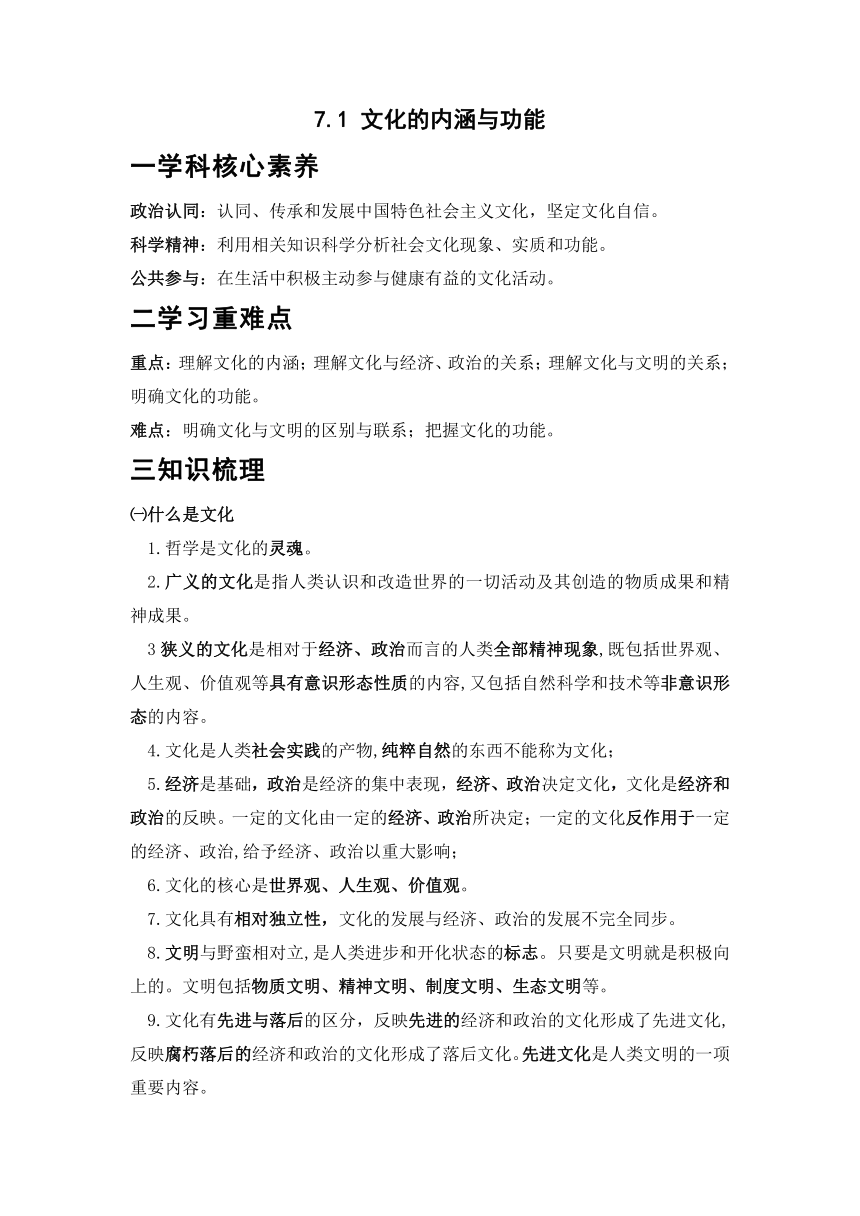 7.1 文化的内涵与功能

一学科核心素养

政治认同：认同、传承和发展中国特色社会主义文化，坚定文化自信。

科学精神：利用相关知识科学分析社会文化现象、实质和功能。

公共参与：在生活中积极主动参与健康有益的文化活动。

二学习重难点

重点：理解文化的内涵；理解文化与经济、政治的关系；理解文化与文明的关系；明确文化的功能。

难点：明确文化与文明的区别与联系；把握文化的功能。

三知识梳理

㈠什么是文化

1.哲学是文化的灵魂。

2.广义的文化是指人类认识和改造世界的一切活动及其创造的物质成果和精神成果。

3 狭义的文化是相对于经济、政治而言的人类全部精神现象,既包括世界观、人生观、价值观等具有意识形态性质的内容,又包括自然科学和技术等非意识形态的内容。

4.文化是人类社会实践的产物,纯粹自然的东西不能称为文化；

5.经济是基础，政治是经济的集中表现，经济、政治决定文化，文化是经济和政治的反映。一定的文化由一定的经济、政治所决定；一定的文化反作用于一定的经济、政治,给予经济、政治以重大影响；

6.文化的核心是世界观、人生观、价值观。

7.文化具有相对独立性，文化的发展与经济、政治的发展不完全同步。

8.文明与野蛮相对立,是人类进步和开化状态的标志。只要是文明就是积极向上的。文明包括物质文明、精神文明、制度文明、生态文明等。

9.文化有先进与落后的区分，反映先进的经济和政治的文化形成了先进文化,反映腐朽落后的经济和政治的文化形成了落后文化。先进文化是人类文明的一项重要内容。